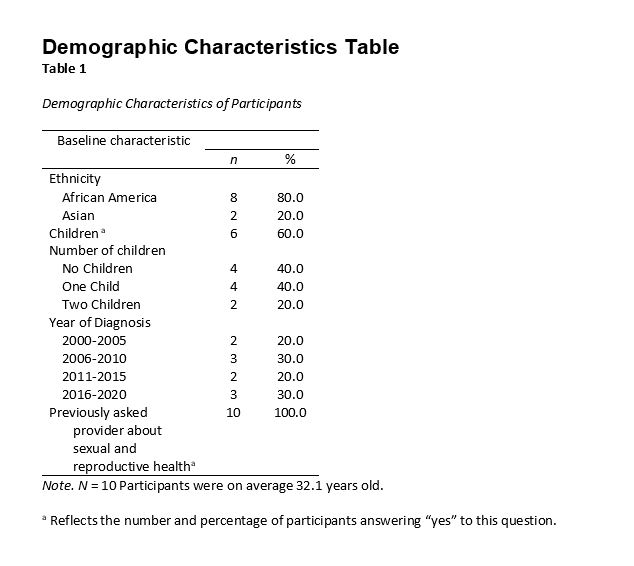 Demographic Characteristics Table
Table 1

Demographic Characteristics of Participants

| Baseline characteristic | n | % |
|---|---|---|
| Ethnicity | | |
| African America | 8 | 80.0 |
| Asian | 2 | 20.0 |
| Children $^a$ | 6 | 60.0 |
| Number of children | | |
| No Children | 4 | 40.0 |
| One Child | 4 | 40.0 |
| Two Children | 2 | 20.0 |
| Year of Diagnosis | | |
| 2000-2005 | 2 | 20.0 |
| 2006-2010 | 3 | 30.0 |
| 2011-2015 | 2 | 20.0 |
| 2016-2020 | 3 | 30.0 |
| Previously asked provider about sexual and reproductive health$^a$ | 10 | 100.0 |

Note. N = 10 Participants were on average 32.1 years old.

$^a$ Reflects the number and percentage of participants answering “yes” to this question.